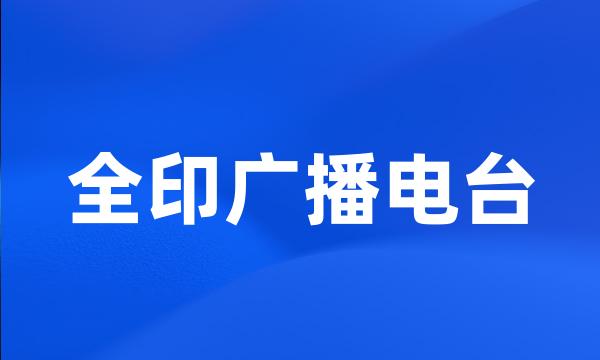 全印广播电台